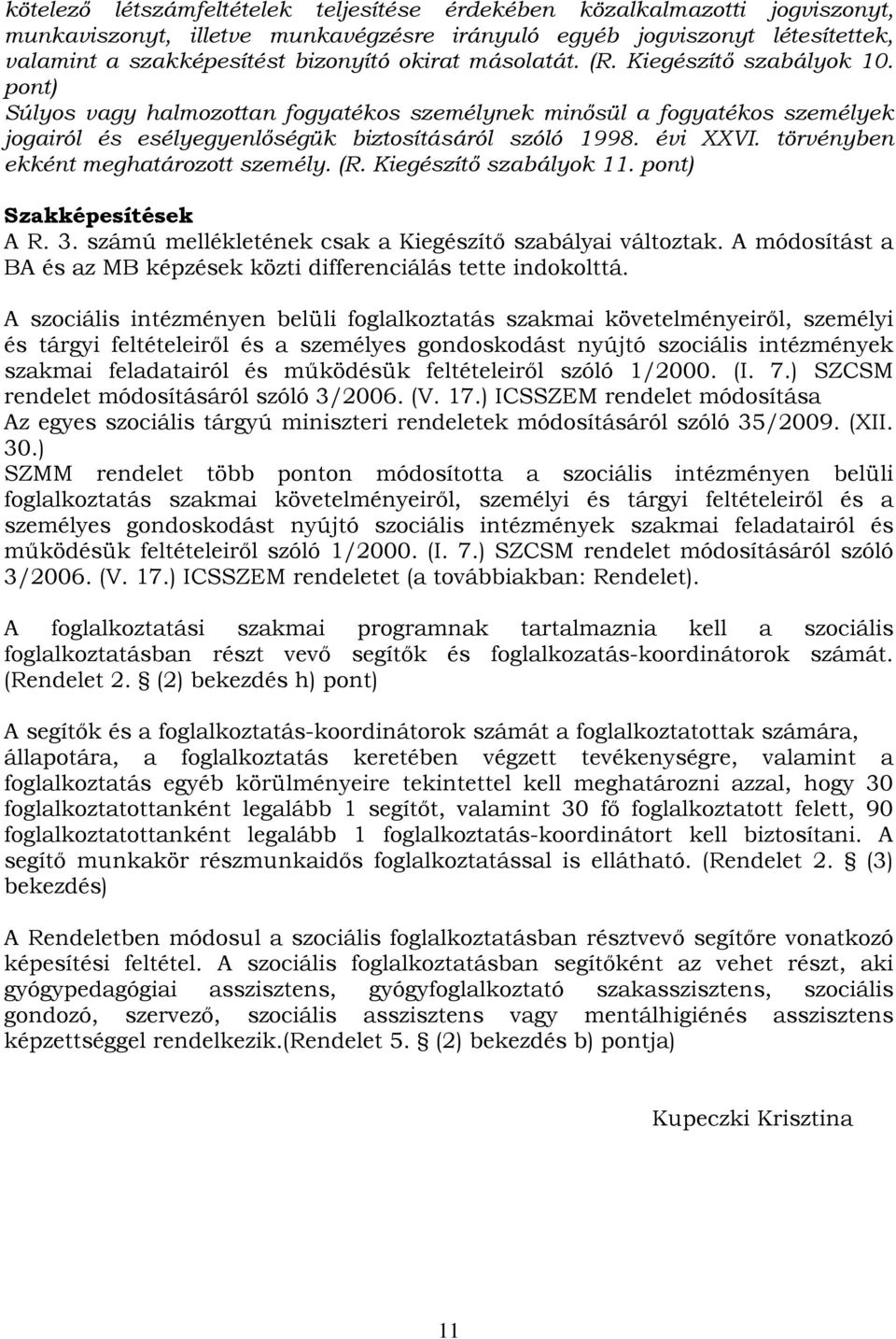 kötelező létszámfeltételek teljesítése érdekében közalkalmazotti jogviszonyt, munkaviszonyt, illetve munkavégzésre irányuló egyéb jogviszonyt létesítettek, valamint a szakképesítést bizonyító okirat másolatát. (R. Kiegészítő szabályok 10. pont)
Súlyos vagy halmozottan fogyatékos személynek minősül a fogyatékos személyek jogairól és esélyegyenlőségük biztosításáról szóló 1998. évi XXVI. törvényben ekként meghatározott személy. (R. Kiegészítő szabályok 11. pont)

Szakképesítések
A R. 3. számú mellékletének csak a Kiegészítő szabályai változtak. A módosítást a BA és az MB képzések közti differenciálás tette indokolttá.

A szociális intézményen belüli foglalkoztatás szakmai követelményeiről, személyi és tárgyi feltételeiről és a személyes gondoskodást nyújtó szociális intézmények szakmai feladatairól és működésük feltételeiről szóló 1/2000. (I. 7.) SZCSM rendelet módosításáról szóló 3/2006. (V. 17.) ICSSZEM rendelet módosítása
Az egyes szociális tárgyú miniszteri rendeletek módosításáról szóló 35/2009. (XII. 30.)
SZMM rendelet több ponton módosította a szociális intézményen belüli foglalkoztatás szakmai követelményeiről, személyi és tárgyi feltételeiről és a személyes gondoskodást nyújtó szociális intézmények szakmai feladatairól és működésük feltételeiről szóló 1/2000. (I. 7.) SZCSM rendelet módosításáról szóló 3/2006. (V. 17.) ICSSZEM rendeletet (a továbbiakban: Rendelet).

A foglalkoztatási szakmai programnak tartalmaznia kell a szociális foglalkoztatásban részt vevő segítők és foglalkozatás-koordinátorok számát. (Rendelet 2. § (2) bekezdés h) pont)

A segítők és a foglalkoztatás-koordinátorok számát a foglalkoztatottak számára, állapotára, a foglalkoztatás keretében végzett tevékenységre, valamint a foglalkoztatás egyéb körülményeire tekintettel kell meghatározni azzal, hogy 30 foglalkoztatottanként legalább 1 segítőt, valamint 30 fő foglalkoztatott felett, 90 foglalkoztatottanként legalább 1 foglalkoztatás-koordinátort kell biztosítani. A segítő munkakör részmunkaidős foglalkoztatással is ellátható. (Rendelet 2. § (3) bekezdés)

A Rendeletben módosul a szociális foglalkoztatásban résztvevő segítőre vonatkozó képesítési feltétel. A szociális foglalkoztatásban segítőként az vehet részt, aki gyógypedagógiai asszisztens, gyógyfoglalkoztató szakasszisztens, szociális gondozó, szervező, szociális asszisztens vagy mentálhigiénés asszisztens képzettséggel rendelkezik.(Rendelet 5. § (2) bekezdés b) pontja)

Kupeczki Krisztina

11